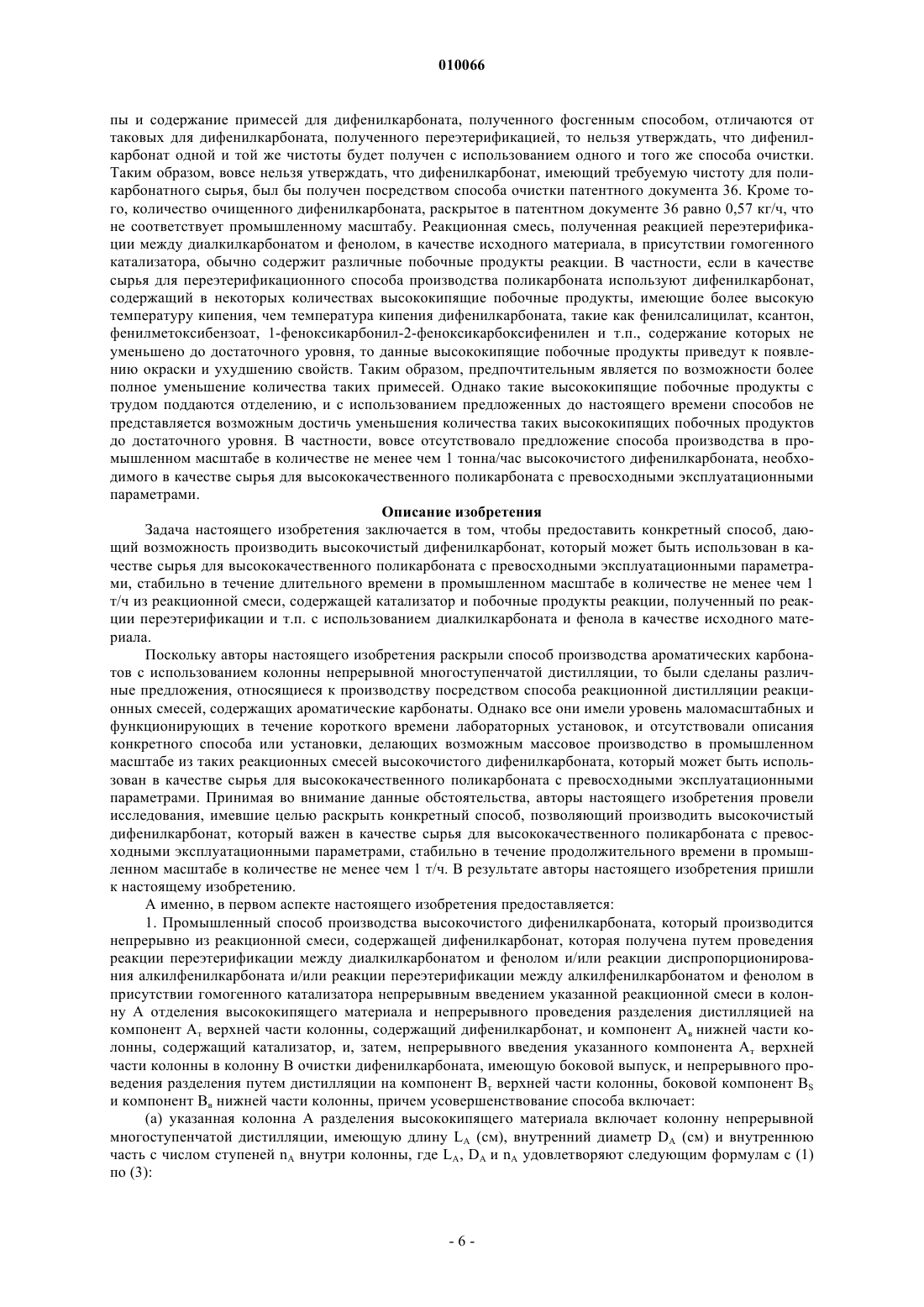 010066

пы и содержание примесей для дифенилкарбоната, полученного фосгенным способом, отличаются от таковых для дифенилкарбоната, полученного переэтерификацией, то нельзя утверждать, что дифенилкарбонат одной и той же чистоты будет получен с использованием одного и того же способа очистки. Таким образом, вовсе нельзя утверждать, что дифенилкарбонат, имеющий требуемую чистоту для поликарбонатного сырья, был бы получен посредством способа очистки патентного документа 36. Кроме того, количество очищенного дифенилкарбоната, раскрытое в патентном документе 36 равно 0,57 кг/ч, что не соответствует промышленному масштабу. Реакционная смесь, полученная реакцией переэтерификации между диалкилкарбонатом и фенолом, в качестве исходного материала, в присутствии гомогенного катализатора, обычно содержит различные побочные продукты реакции. В частности, если в качестве сырья для переэтерификационного способа производства поликарбоната используют дифенилкарбонат, содержащий в некоторых количествах высококипящие побочные продукты, имеющие более высокую температуру кипения, чем температура кипения дифенилкарбоната, такие как фенилсалицилат, ксантон, фенилметоксибензоат, 1-феноксикарбонил-2-феноксикарбоксифенилен и т.п., содержание которых не уменьшено до достаточного уровня, то данные высококипящие побочные продукты приведут к появлению окраски и ухудшению свойств. Таким образом, предпочтительным является по возможности более полное уменьшение количества таких примесей. Однако такие высококипящие побочные продукты с трудом поддаются отделению, и с использованием предложенных до настоящего времени способов не представляется возможным достичь уменьшения количества таких высококипящих побочных продуктов до достаточного уровня. В частности, вовсе отсутствовало предложение способа производства в промышленном масштабе в количестве не менее чем 1 тонна/час высокочистого дифенилкарбоната, необходимого в качестве сырья для высококачественного поликарбоната с превосходными эксплуатационными параметрами.

Описание изобретения

Задача настоящего изобретения заключается в том, чтобы предоставить конкретный способ, дающий возможность производить высокочистый дифенилкарбонат, который может быть использован в качестве сырья для высококачественного поликарбоната с превосходными эксплуатационными параметрами, стабильно в течение длительного времени в промышленном масштабе в количестве не менее чем 1 т/ч из реакционной смеси, содержащей катализатор и побочные продукты реакции, полученный по реакции переэтерификации и т.п. с использованием диалкилкарбоната и фенола в качестве исходного материала.

Поскольку авторы настоящего изобретения раскрыли способ производства ароматических карбонатов с использованием колонны непрерывной многоступенчатой дистилляции, то были сделаны различные предложения, относящиеся к производству посредством способа реакционной дистилляции реакционных смесей, содержащих ароматические карбонаты. Однако все они имели уровень маломасштабных и функционирующих в течение короткого времени лабораторных установок, и отсутствовали описания конкретного способа или установки, делающих возможным массовое производство в промышленном масштабе из таких реакционных смесей высокочистого дифенилкарбоната, который может быть использован в качестве сырья для высококачественного поликарбоната с превосходными эксплуатационными параметрами. Принимая во внимание данные обстоятельства, авторы настоящего изобретения провели исследования, имевшие целью раскрыть конкретный способ, позволяющий производить высокочистый дифенилкарбонат, который важен в качестве сырья для высококачественного поликарбоната с превосходными эксплуатационными параметрами, стабильно в течение продолжительного времени в промышленном масштабе в количестве не менее чем 1 т/ч. В результате авторы настоящего изобретения пришли к настоящему изобретению.

А именно, в первом аспекте настоящего изобретения предоставляется:

1. Промышленный способ производства высокочистого дифенилкарбоната, который производится непрерывно из реакционной смеси, содержащей дифенилкарбонат, которая получена путем проведения реакции переэтерификации между диалкилкарбонатом и фенолом и/или реакции диспропорционирования алкилфенилкарбоната и/или реакции переэтерификации между алкилфенилкарбонатом и фенолом в присутствии гомогенного катализатора непрерывным введением указанной реакционной смеси в колонну А отделения высококипящего материала и непрерывного проведения разделения дистилляцией на компонент $A_т$ верхней части колонны, содержащий дифенилкарбонат, и компонент $A_в$ нижней части колонны, содержащий катализатор, и, затем, непрерывного введения указанного компонента $A_т$ верхней части колонны в колонну В очистки дифенилкарбоната, имеющую боковой выпуск, и непрерывного проведения разделения путем дистилляции на компонент $B_т$ верхней части колонны, боковой компонент $B_S$ и компонент $B_в$ нижней части колонны, причем усовершенствование способа включает:

(а) указанная колонна А разделения высококипящего материала включает колонну непрерывной многоступенчатой дистилляции, имеющую длину $L_A$ (см), внутренний диаметр $D_A$ (см) и внутреннюю часть с числом ступеней $n_A$ внутри колонны, где $L_A$, $D_A$ и $n_A$ удовлетворяют следующим формулам с (1) по (3):

- 6 -